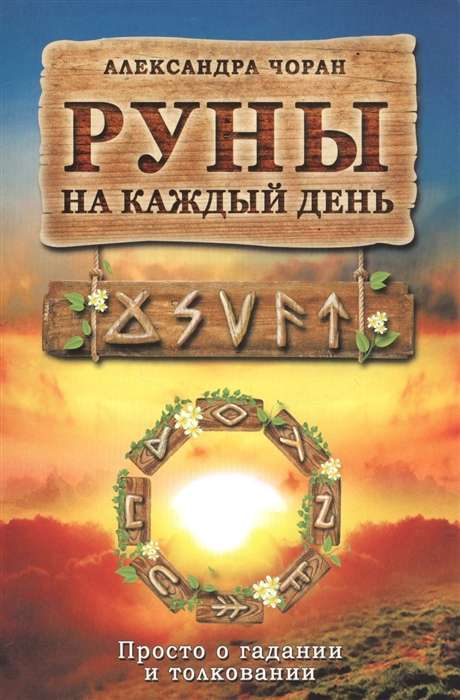 АЛЕКСАНДРА ЧОРАН

РУНЫ

НА КАЖДЫЙ ДЕНЬ

Просто о гадании и толковании